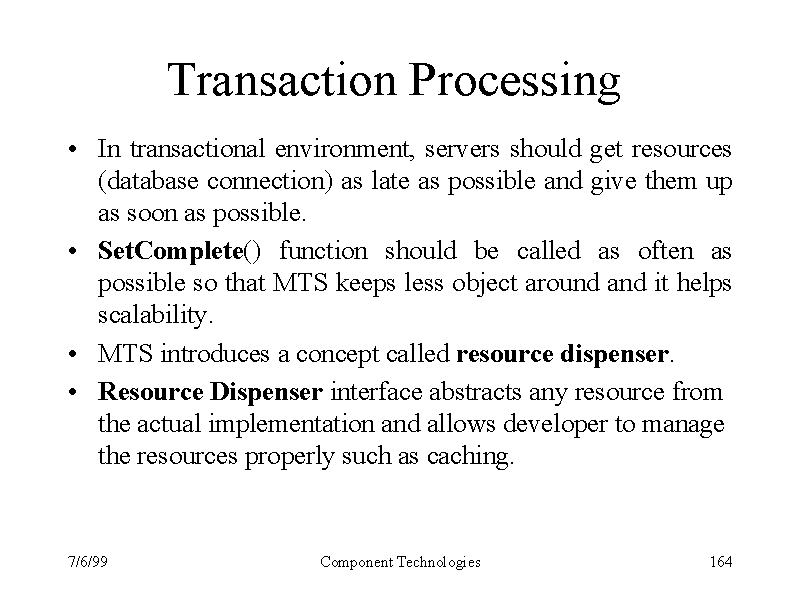 Transaction Processing

• In transactional environment, servers should get resources (database connection) as late as possible and give them up as soon as possible.

• SetComplete() function should be called as often as possible so that MTS keeps less object around and it helps scalability.

• MTS introduces a concept called resource dispenser.

• Resource Dispenser interface abstracts any resource from the actual implementation and allows developer to manage the resources properly such as caching.

7/6/99 Component Technologies 164